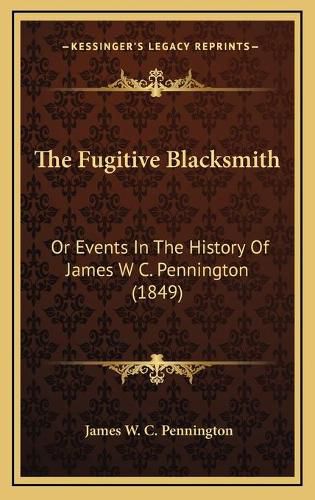 KESSINGER'S LEGACY REPRINTS

The Fugitive Blacksmith

Or Events In The History Of James W C. Pennington (1849)

James W. C. Pennington